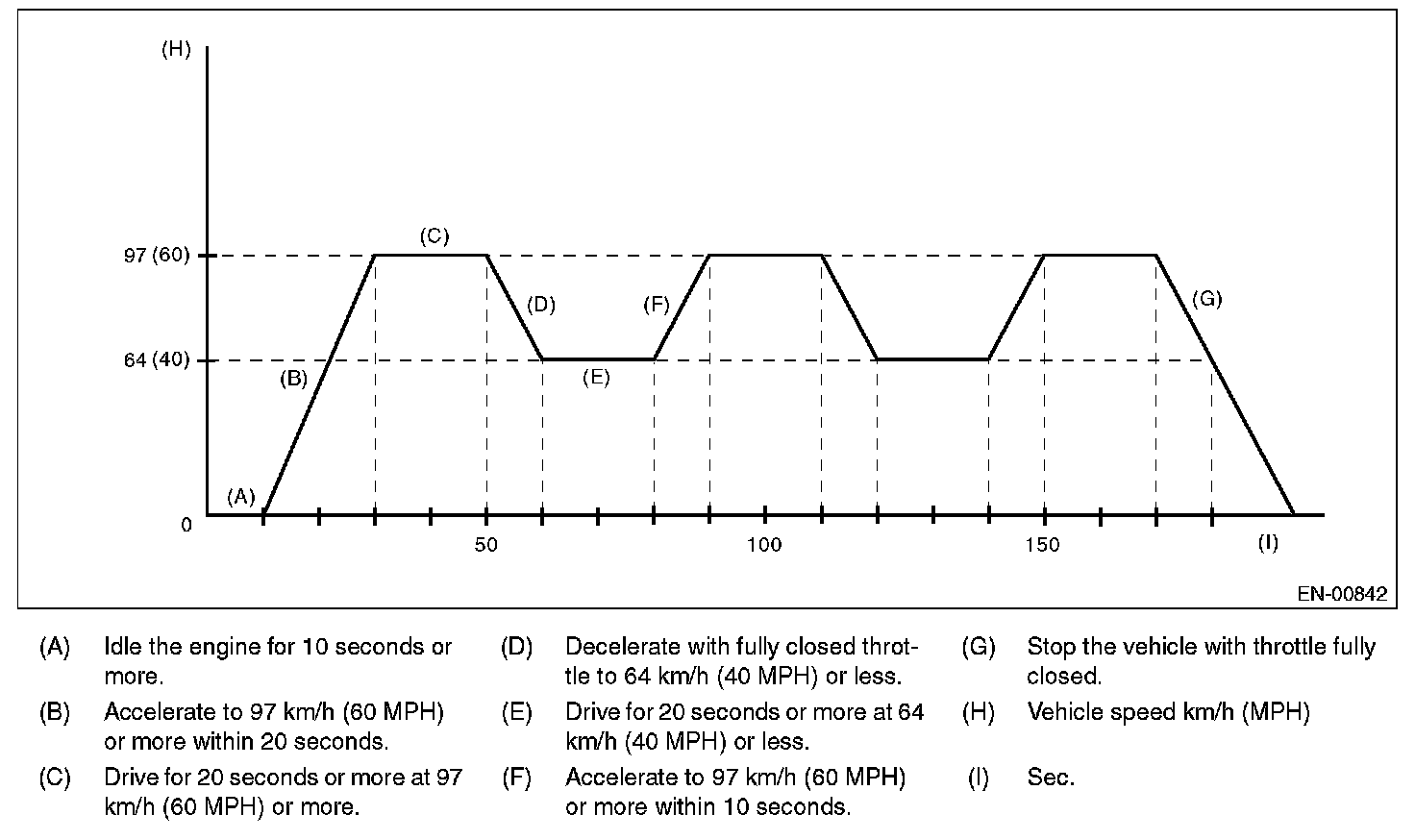 (H)

97 (60)

64 (40)

0

(A)

(B)

(C)

(D)

(E)

(F)

(G)

50

100

150

(I)

EN-00842

(A) Idle the engine for 10 seconds or more.

(B) Accelerate to 97 km/h (60 MPH) or more within 20 seconds.

(C) Drive for 20 seconds or more at 97 km/h (60 MPH) or more.

(D) Decelerate with fully closed throttle to 64 km/h (40 MPH) or less.

(E) Drive for 20 seconds or more at 64 km/h (40 MPH) or less.

(F) Accelerate to 97 km/h (60 MPH) or more within 10 seconds.

(G) Stop the vehicle with throttle fully closed.

(H) Vehicle speed km/h (MPH)

(I) Sec.